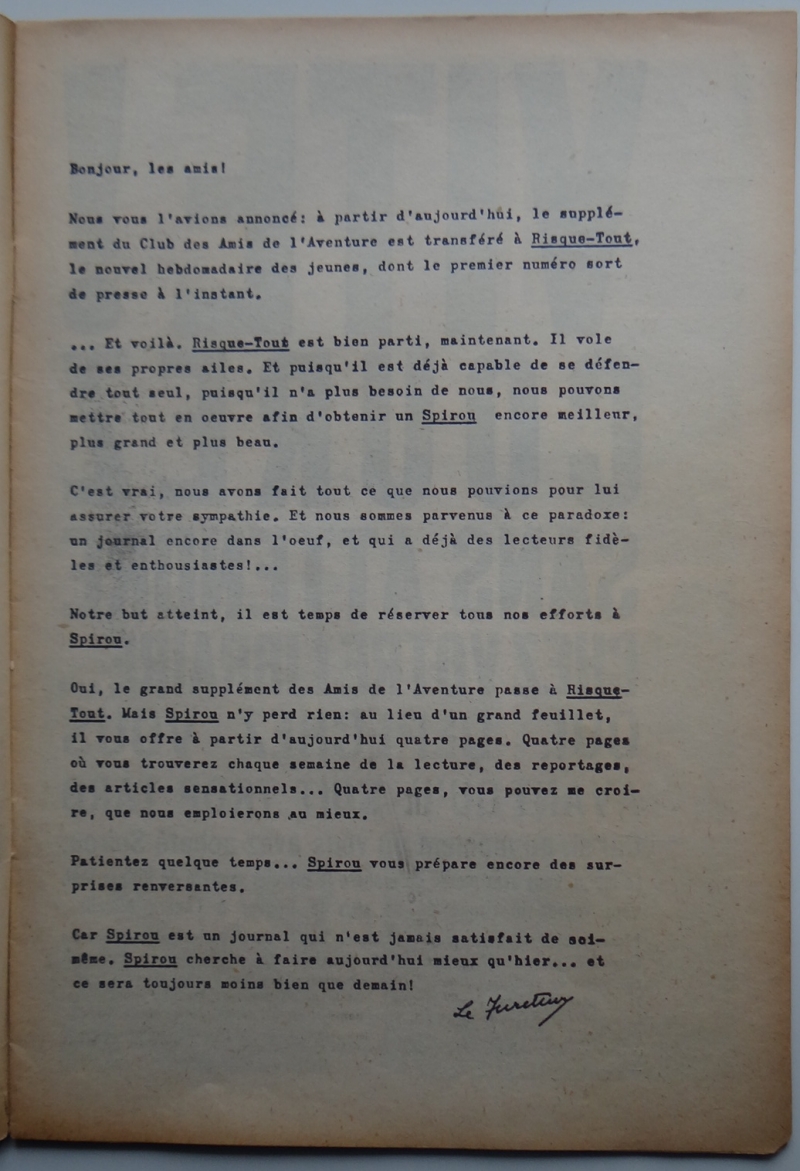 Bonjour, les amis!

Nous vous l'avions annoncé: à partir d'aujourd'hui, le supplément du Club des Amis de l'Aventure est transféré à Risque-Tout, le nouvel hebdomadaire des jeunes, dont le premier numéro sort de presse à l'instant.

... Et voilà. Risque-Tout est bien parti, maintenant. Il vole de ses propres ailes. Et puisqu'il est déjà capable de se défendre tout seul, puisqu'il n'a plus besoin de nous, nous pouvons mettre tout en oeuvre afin d'obtenir un Spirou encore meilleur, plus grand et plus beau.

C'est vrai, nous avons fait tout ce que nous pouvions pour lui assurer votre sympathie. Et nous sommes parvenus à ce paradoxe: un journal encore dans l'oeuf, et qui a déjà des lecteurs fidèles et enthousiastes!...

Notre but atteint, il est temps de réserver tous nos efforts à Spirou.

Oui, le grand supplément des Amis de l'Aventure passe à Risque-Tout. Mais Spirou n'y perd rien: au lieu d'un grand feuillet, il vous offre à partir d'aujourd'hui quatre pages. Quatre pages où vous trouverez chaque semaine de la lecture, des reportages, des articles sensationnels... Quatre pages, vous pouvez me croire, que nous emploierons au mieux.

Patientez quelque temps... Spirou vous prépare encore des surprises renversantes.

Car Spirou est un journal qui n'est jamais satisfait de soi-même. Spirou cherche à faire aujourd'hui mieux qu'hier... et ce sera toujours moins bien que demain!

Le Fureteur